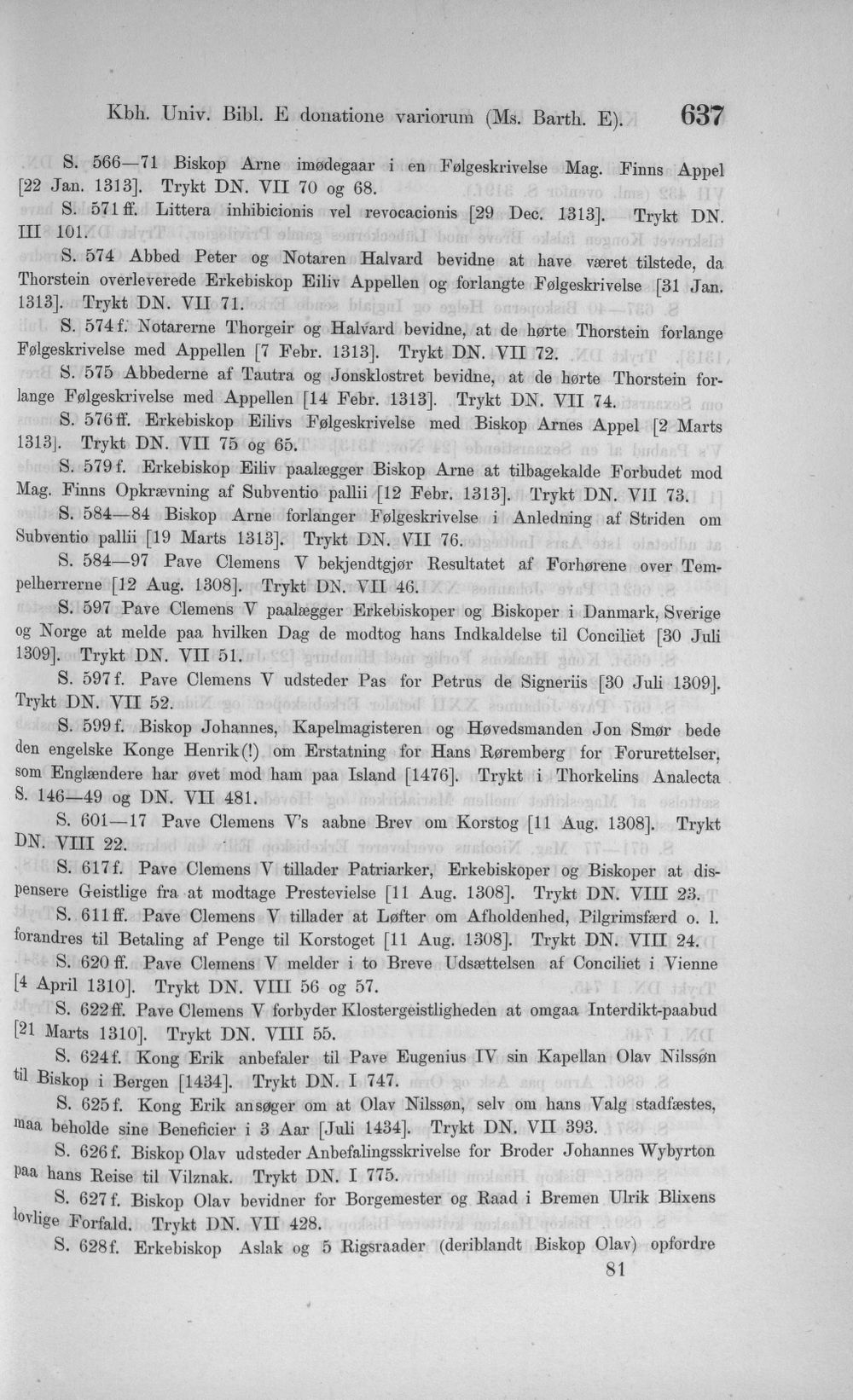 Kbh. Univ. Bibl. E donatione variorum (Ms. Barth. E). 637

S. 566—71 Biskop Arne imødegaar i en Følgeskrivelse Mag. Finns Appel [22 Jan. 1313]. Trykt DN. VII 70 og 68.

S. 571 ff. Littera inhibicionis vel revocacionis [29 Dec. 1313]. Trykt DN. III 101.

S. 574 Abbed Peter og Notaren Halvard bevidne at have været tilstede, da Thorstein overleverede Erkebiskop Eiliv Appellen og forlangte Følgeskrivelse [31 Jan. 1313]. Trykt DN. VII 71.

S. 574 f. Notarerne Thorgeir og Halvard bevidne, at de hørte Thorstein forlange Følgeskrivelse med Appellen [7 Febr. 1313]. Trykt DN. VII 72.

S. 575 Abbederne af Tautra og Jonsklostret bevidne, at de hørte Thorstein forlange Følgeskrivelse med Appellen [14 Febr. 1313]. Trykt DN. VII 74.

S. 576 ff. Erkebiskop Eilivs Følgeskrivelse med Biskop Arnes Appel [2 Marts 1313]. Trykt DN. VII 75 og 65.

S. 579 f. Erkebiskop Eiliv paalægger Biskop Arne at tilbagekalde Forbudet mod Mag. Finns Opkrævning af Subventio pallii [12 Febr. 1313]. Trykt DN. VII 73.

S. 584—84 Biskop Arne forlanger Følgeskrivelse i Anledning af Striden om Subventio pallii [19 Marts 1313]. Trykt DN. VII 76.

S. 584—97 Pave Clemens V bekjendtgjør Resultatet af Forhørene over Tempelherrerne [12 Aug. 1308]. Trykt DN. VII 46.

S. 597 Pave Clemens V paalægger Erkebiskoper og Biskoper i Danmark, Sverige og Norge at melde paa hvilken Dag de modtog hans Indkaldelse til Conciliet [30 Juli 1309]. Trykt DN. VII 51.

S. 597 f. Pave Clemens V udsteder Pas for Petrus de Signeriis [30 Juli 1309]. Trykt DN. VII 52.

S. 599 f. Biskop Johannes, Kapelmagisteren og Høvedsmanden Jon Smør bede den engelske Konge Henrik(!) om Erstatning for Hans Røremberg for Forurettelser, som Englændere har øvet mod ham paa Island [1476]. Trykt i Thorkelins Analecta S. 146—49 og DN. VII 481.

S. 601—17 Pave Clemens V's aabne Brev om Korstog [11 Aug. 1308]. Trykt DN. VIII 22.

S. 617 f. Pave Clemens V tillader Patriarker, Erkebiskoper og Biskoper at dispensere Geistlige fra at modtage Prestevielse [11 Aug. 1308]. Trykt DN. VIII 23.

S. 611 ff. Pave Clemens V tillader at Løfter om Afholdenhed, Pilgrimsfærd o. l. forandres til Betaling af Penge til Korstoget [11 Aug. 1308]. Trykt DN. VIII 24.

S. 620 ff. Pave Clemens V melder i to Breve Udsættelsen af Conciliet i Vienne [4 April 1310]. Trykt DN. VIII 56 og 57.

S. 622 ff. Pave Clemens V forbyder Klostergeistligheden at omgaa Interdikt-paabud [21 Marts 1310]. Trykt DN. VIII 55.

S. 624 f. Kong Erik anbefaler til Pave Eugenius IV sin Kapellan Olav Nilssøn til Biskop i Bergen [1434]. Trykt DN. I 747.

S. 625 f. Kong Erik ansøger om at Olav Nilssøn, selv om hans Valg stadfæstes, maa beholde sine Beneficier i 3 Aar [Juli 1434]. Trykt DN. VII 393.

S. 626 f. Biskop Olav udsteder Anbefalingsskrivelse for Broder Johannes Wybyrton paa hans Reise til Vilznak. Trykt DN. I 775.

S. 627 f. Biskop Olav bevidner for Borgemester og Raad i Bremen Ulrik Blixens lovlige Forfald. Trykt DN. VII 428.

S. 628 f. Erkebiskop Aslak og 5 Rigsraader (deriblandt Biskop Olav) opfordre

81